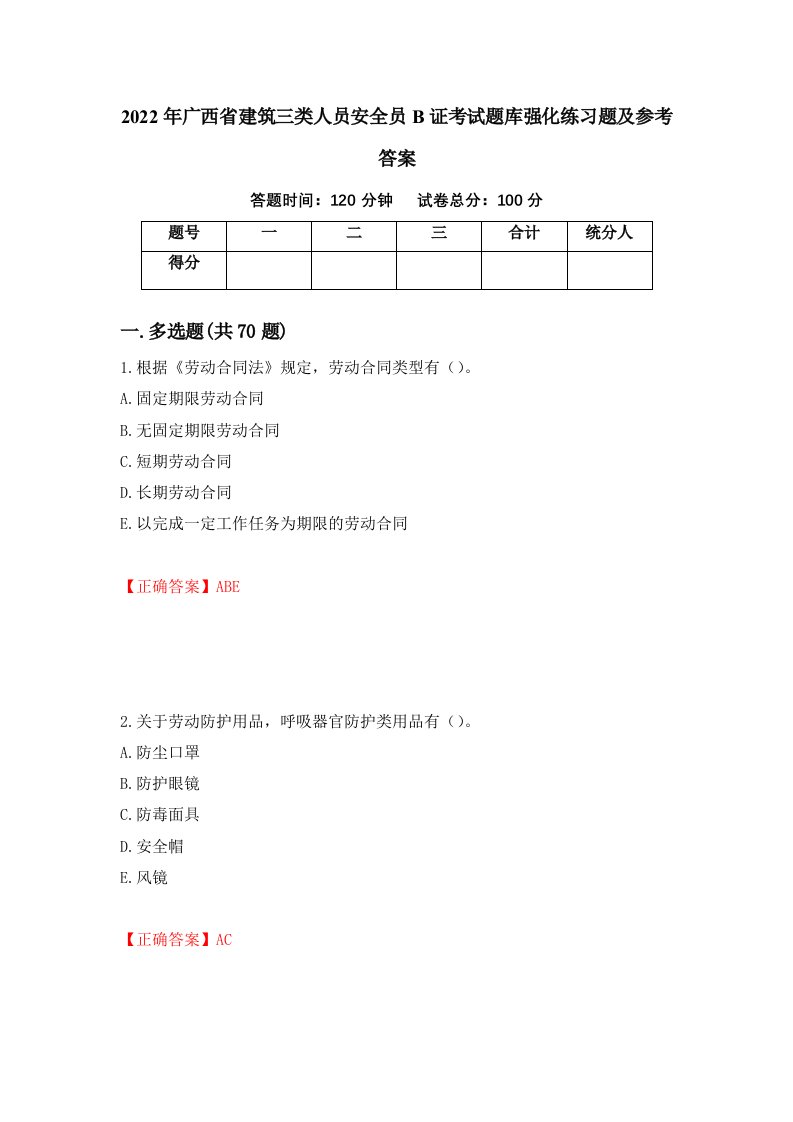 2022年广西省建筑三类人员安全员B证考试题库强化练习题及参考答案

答题时间：120分钟　试卷总分：100分

| 题号 | 一 | 二 | 三 | 合计 | 统分人 |
|---|---|---|---|---|---|
| 得分 | | | | | |

一.多选题(共70题)

1.根据《劳动合同法》规定，劳动合同类型有（）。

A.固定期限劳动合同

B.无固定期限劳动合同

C.短期劳动合同

D.长期劳动合同

E.以完成一定工作任务为期限的劳动合同

【正确答案】ABE

2.关于劳动防护用品，呼吸器官防护类用品有（）。

A.防尘口罩

B.防护眼镜

C.防毒面具

D.安全帽

E.风镜

【正确答案】AC